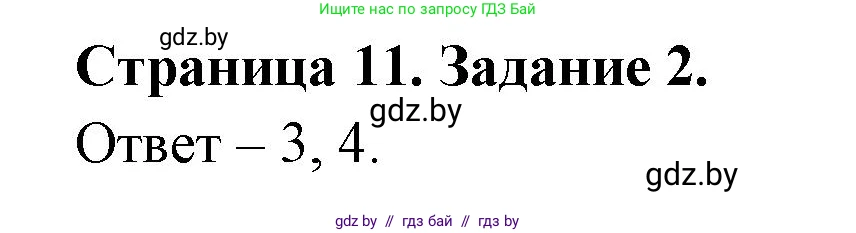 Ищите нас по запросу ГДЗ Бай

gdz.by

Страница 11. Задание 2.

gdz.by

Ответ – 3, 4.

gdz.by

gdz by // гдз бай // гдз by